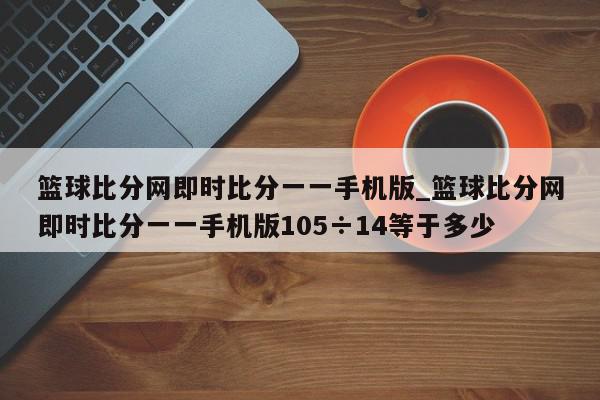 篮球比分网即时比分——手机版_篮球比分网即时比分——手机版105÷14等于多少